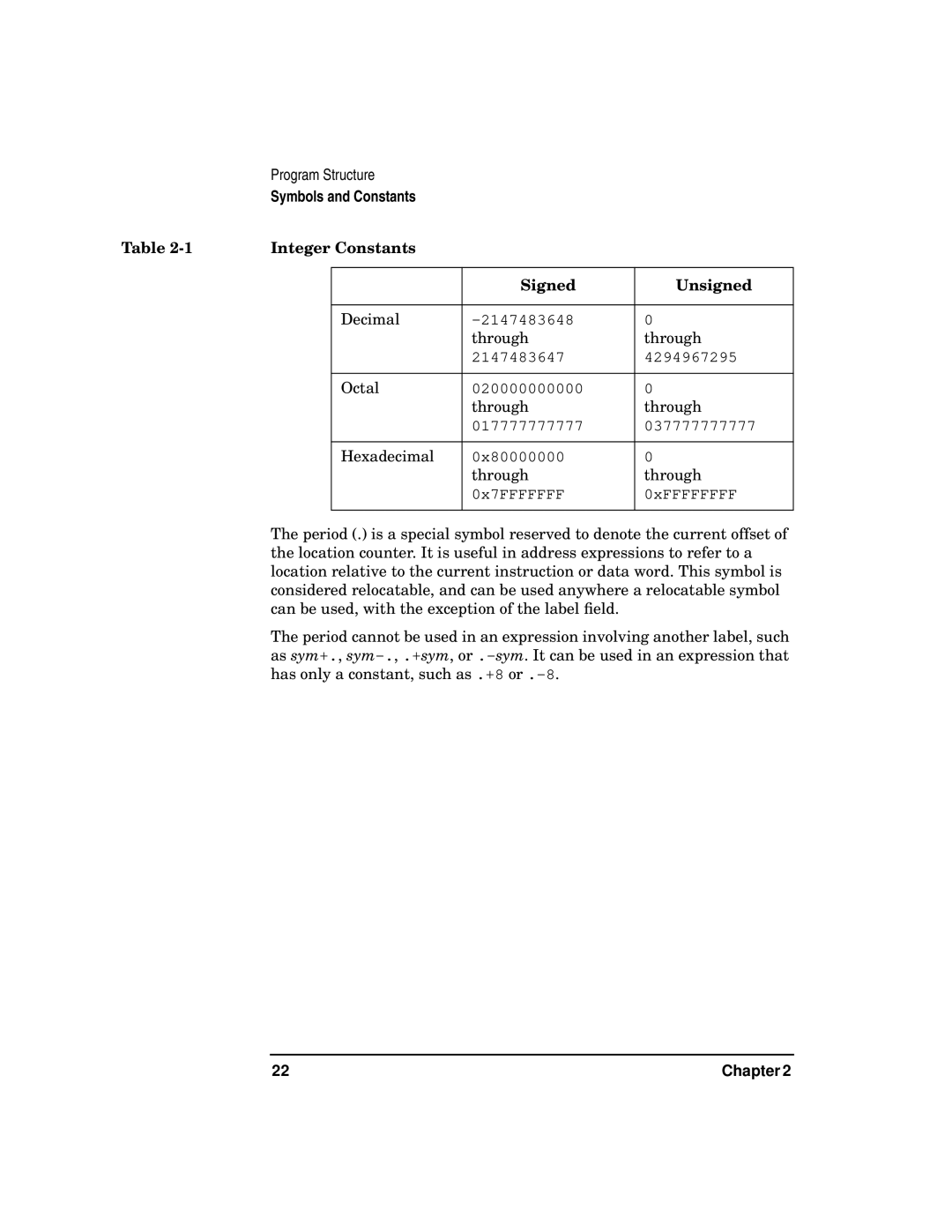 Program Structure
Symbols and Constants

Table 2-1 Integer Constants

| | Signed | Unsigned |
|---|---|---|
| Decimal | -2147483648 through 2147483647 | 0 through 4294967295 |
| Octal | 020000000000 through 017777777777 | 0 through 037777777777 |
| Hexadecimal | 0x80000000 through 0x7FFFFFFF | 0 through 0xFFFFFFFF |

The period (.) is a special symbol reserved to denote the current offset of the location counter. It is useful in address expressions to refer to a location relative to the current instruction or data word. This symbol is considered relocatable, and can be used anywhere a relocatable symbol can be used, with the exception of the label field.

The period cannot be used in an expression involving another label, such as sym+., sym-., .+sym, or .-sym. It can be used in an expression that has only a constant, such as .+8 or .-8.

22 Chapter 2